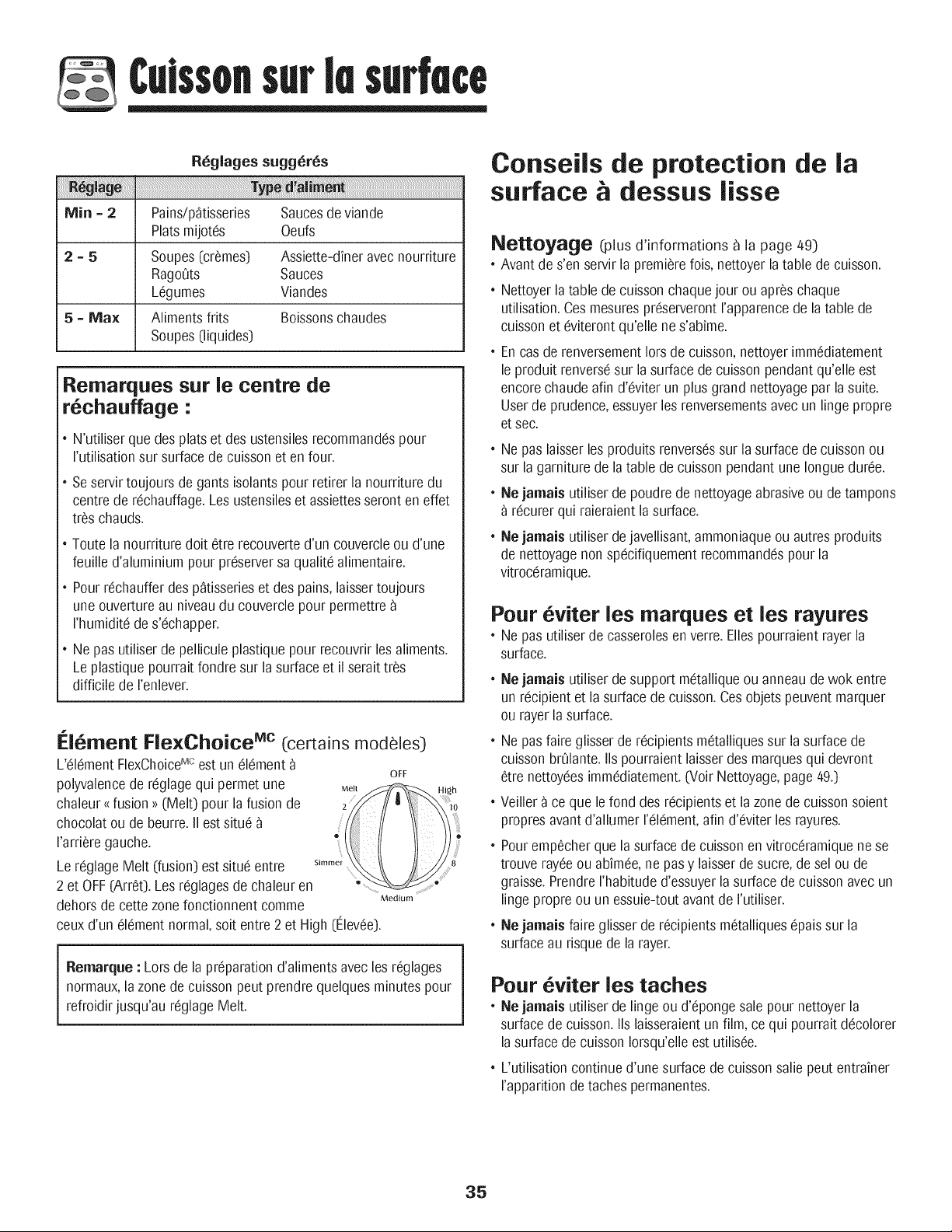 Cuisson sur la surface

Réglages suggérés

| Réglage | Type d'aliment | |
|---|---|---|
| Min - 2 | Pains/pâtisseries Plats mijotés | Sauces de viande Oeufs |
| 2 - 5 | Soupes (crèmes) Ragoûts Légumes | Assiette-dîner avec nourriture Sauces Viandes |
| 5 - Max | Aliments frits Soupes (liquides) | Boissons chaudes |

Remarques sur le centre de réchauffage :

• N'utiliser que des plats et des ustensiles recommandés pour l'utilisation sur surface de cuisson et en four.

• Se servir toujours de gants isolants pour retirer la nourriture du centre de réchauffage. Les ustensiles et assiettes seront en effet très chauds.

• Toute la nourriture doit être recouverte d'un couvercle ou d'une feuille d'aluminium pour préserver sa qualité alimentaire.

• Pour réchauffer des pâtisseries et des pains, laisser toujours une ouverture au niveau du couvercle pour permettre à l'humidité de s'échapper.

• Ne pas utiliser de pellicule plastique pour recouvrir les aliments. Le plastique pourrait fondre sur la surface et il serait très difficile de l'enlever.

Élément FlexChoice$^{MC}$ (certains modèles)

L'élément FlexChoice$^{MC}$ est un élément à polyvalence de réglage qui permet une chaleur « fusion » (Melt) pour la fusion de chocolat ou de beurre. Il est situé à l'arrière gauche.

Le réglage Melt (fusion) est situé entre 2 et OFF (Arrêt). Les réglages de chaleur en dehors de cette zone fonctionnent comme ceux d'un élément normal, soit entre 2 et High (Élevée).

OFF
Melt
High
2
10
Simmer
8
Medium

Remarque : Lors de la préparation d'aliments avec les réglages normaux, la zone de cuisson peut prendre quelques minutes pour refroidir jusqu'au réglage Melt.

Conseils de protection de la surface à dessus lisse

Nettoyage (plus d'informations à la page 49)

• Avant de s'en servir la première fois, nettoyer la table de cuisson.

• Nettoyer la table de cuisson chaque jour ou après chaque utilisation. Ces mesures préserveront l'apparence de la table de cuisson et éviteront qu'elle ne s'abîme.

• En cas de renversement lors de cuisson, nettoyer immédiatement le produit renversé sur la surface de cuisson pendant qu'elle est encore chaude afin d'éviter un plus grand nettoyage par la suite. User de prudence, essuyer les renversements avec un linge propre et sec.

• Ne pas laisser les produits renversés sur la surface de cuisson ou sur la garniture de la table de cuisson pendant une longue durée.

• Ne jamais utiliser de poudre de nettoyage abrasive ou de tampons à récurer qui raieraient la surface.

• Ne jamais utiliser de javellisant, ammoniaque ou autres produits de nettoyage non spécifiquement recommandés pour la vitrocéramique.

Pour éviter les marques et les rayures

• Ne pas utiliser de casseroles en verre. Elles pourraient rayer la surface.

• Ne jamais utiliser de support métallique ou anneau de wok entre un récipient et la surface de cuisson. Ces objets peuvent marquer ou rayer la surface.

• Ne pas faire glisser de récipients métalliques sur la surface de cuisson brûlante. Ils pourraient laisser des marques qui devront être nettoyées immédiatement. (Voir Nettoyage, page 49.)

• Veiller à ce que le fond des récipients et la zone de cuisson soient propres avant d'allumer l'élément, afin d'éviter les rayures.

• Pour empêcher que la surface de cuisson en vitrocéramique ne se trouve rayée ou abîmée, ne pas y laisser de sucre, de sel ou de graisse. Prendre l'habitude d'essuyer la surface de cuisson avec un linge propre ou un essuie-tout avant de l'utiliser.

• Ne jamais faire glisser de récipients métalliques épais sur la surface au risque de la rayer.

Pour éviter les taches

• Ne jamais utiliser de linge ou d'éponge sale pour nettoyer la surface de cuisson. Ils laisseraient un film, ce qui pourrait décolorer la surface de cuisson lorsqu'elle est utilisée.

• L'utilisation continue d'une surface de cuisson salie peut entraîner l'apparition de taches permanentes.

35